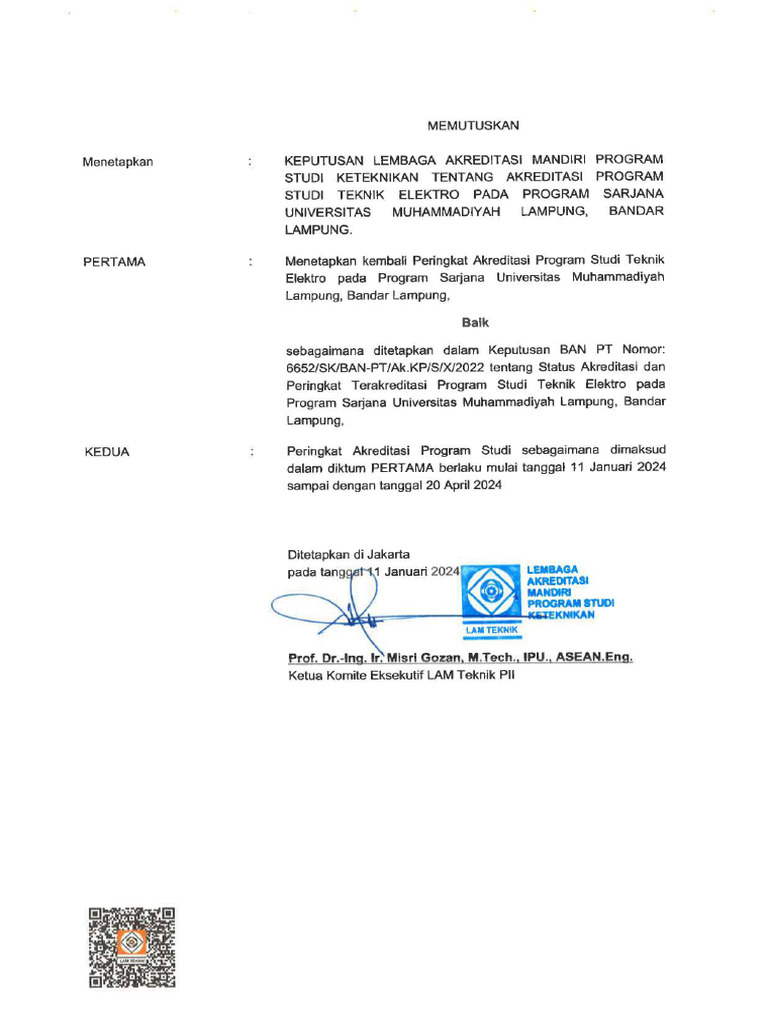 MEMUTUSKAN

Menetapkan : KEPUTUSAN LEMBAGA AKREDITASI MANDIRI PROGRAM STUDI KETEKNIKAN TENTANG AKREDITASI PROGRAM STUDI TEKNIK ELEKTRO PADA PROGRAM SARJANA UNIVERSITAS MUHAMMADIYAH LAMPUNG, BANDAR LAMPUNG.

PERTAMA : Menetapkan kembali Peringkat Akreditasi Program Studi Teknik Elektro pada Program Sarjana Universitas Muhammadiyah Lampung, Bandar Lampung,

Baik

sebagaimana ditetapkan dalam Keputusan BAN PT Nomor: 6652/SK/BAN-PT/Ak.KP/S/X/2022 tentang Status Akreditasi dan Peringkat Terakreditasi Program Studi Teknik Elektro pada Program Sarjana Universitas Muhammadiyah Lampung, Bandar Lampung,

KEDUA : Peringkat Akreditasi Program Studi sebagaimana dimaksud dalam diktum PERTAMA berlaku mulai tanggal 11 Januari 2024 sampai dengan tanggal 20 April 2024

Ditetapkan di Jakarta
pada tanggal 11 Januari 2024

LEMBAGA AKREDITASI MANDIRI PROGRAM STUDI KETEKNIKAN
LAM TEKNIK

Prof. Dr.-Ing. Ir. Misri Gozan, M.Tech., IPU., ASEAN.Eng.
Ketua Komite Eksekutif LAM Teknik PII

LAM TEKNIK